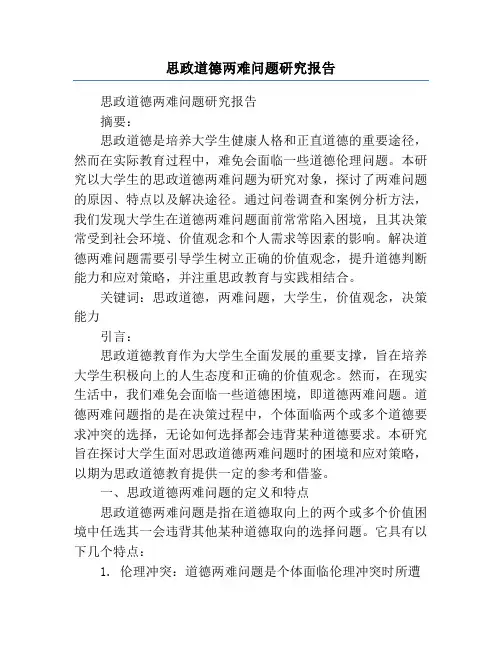 思政道德两难问题研究报告

思政道德两难问题研究报告

摘要：

思政道德是培养大学生健康人格和正直道德的重要途径，然而在实际教育过程中，难免会面临一些道德伦理问题。本研究以大学生的思政道德两难问题为研究对象，探讨了两难问题的原因、特点以及解决途径。通过问卷调查和案例分析方法，我们发现大学生在道德两难问题面前常常陷入困境，且其决策常受到社会环境、价值观念和个人需求等因素的影响。解决道德两难问题需要引导学生树立正确的价值观念，提升道德判断能力和应对策略，并注重思政教育与实践相结合。

关键词：思政道德，两难问题，大学生，价值观念，决策能力

引言：

思政道德教育作为大学生全面发展的重要支撑，旨在培养大学生积极向上的人生态度和正确的价值观念。然而，在现实生活中，我们难免会面临一些道德困境，即道德两难问题。道德两难问题指的是在决策过程中，个体面临两个或多个道德要求冲突的选择，无论如何选择都会违背某种道德要求。本研究旨在探讨大学生面对思政道德两难问题时的困境和应对策略，以期为思政道德教育提供一定的参考和借鉴。

一、思政道德两难问题的定义和特点

思政道德两难问题是指在道德取向上的两个或多个价值困境中任选其一会违背其他某种道德取向的选择问题。它具有以下几个特点：

1. 伦理冲突：道德两难问题是个体面临伦理冲突时所遭